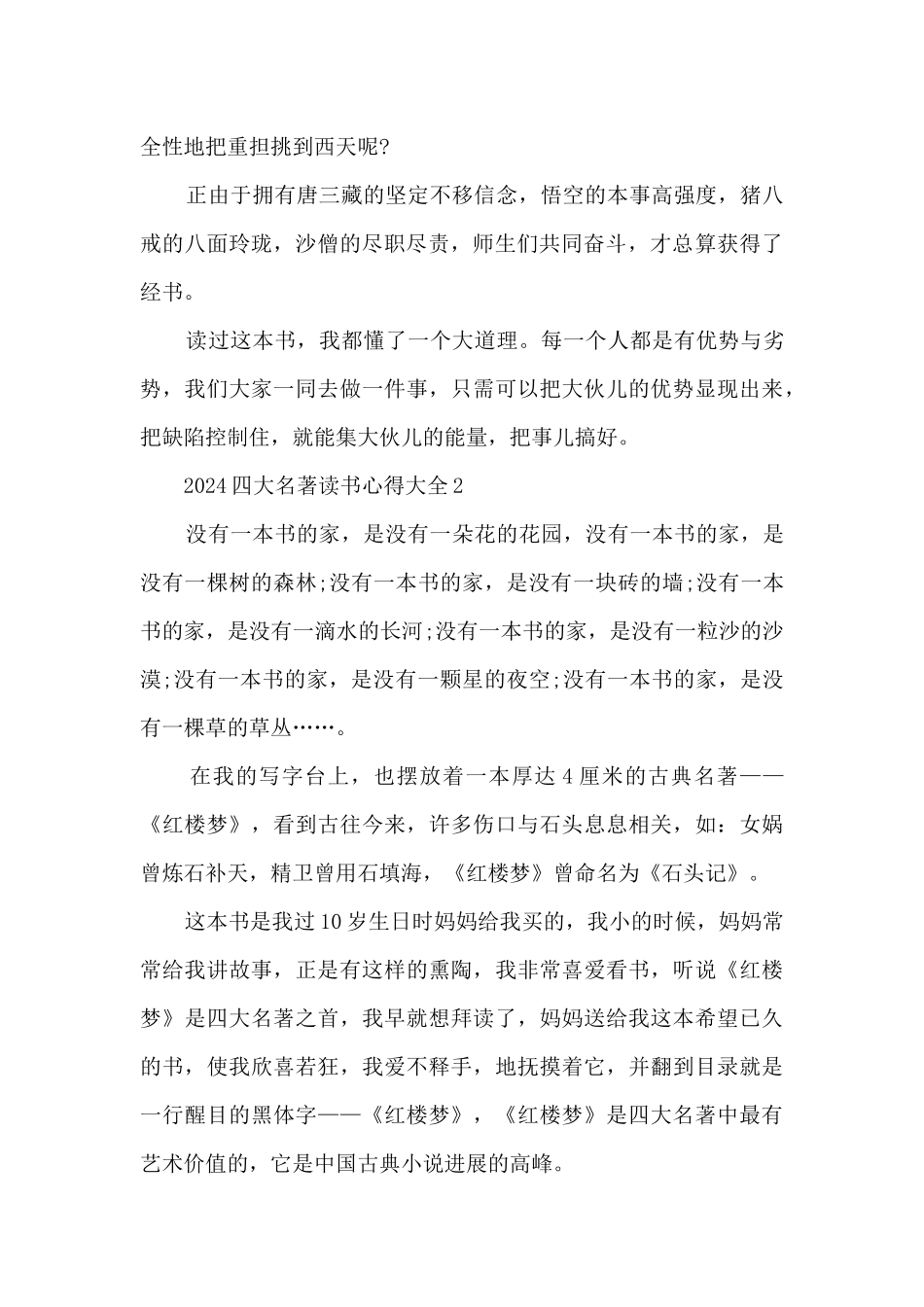 全性地把重担挑到西天呢?

正由于拥有唐三藏的坚定不移信念，悟空的本事高强度，猪八戒的八面玲珑，沙僧的尽职尽责，师生们共同奋斗，才总算获得了经书。

读过这本书，我都懂了一个大道理。每一个人都是有优势与劣势，我们大家一同去做一件事，只需可以把大伙儿的优势显现出来，把缺陷控制住，就能集大伙儿的能量，把事儿搞好。

2024四大名著读书心得大全2

没有一本书的家，是没有一朵花的花园，没有一本书的家，是没有一棵树的森林;没有一本书的家，是没有一块砖的墙;没有一本书的家，是没有一滴水的长河;没有一本书的家，是没有一粒沙的沙漠;没有一本书的家，是没有一颗星的夜空;没有一本书的家，是没有一棵草的草丛……。

在我的写字台上，也摆放着一本厚达4厘米的古典名著——《红楼梦》，看到古往今来，许多伤口与石头息息相关，如：女娲曾炼石补天，精卫曾用石填海，《红楼梦》曾命名为《石头记》。

这本书是我过10岁生日时妈妈给我买的，我小的时候，妈妈常常给我讲故事，正是有这样的熏陶，我非常喜爱看书，听说《红楼梦》是四大名著之首，我早就想拜读了，妈妈送给我这本希望已久的书，使我欣喜若狂，我爱不释手，地抚摸着它，并翻到目录就是一行醒目的黑体字——《红楼梦》，《红楼梦》是四大名著中最有艺术价值的，它是中国古典小说进展的高峰。